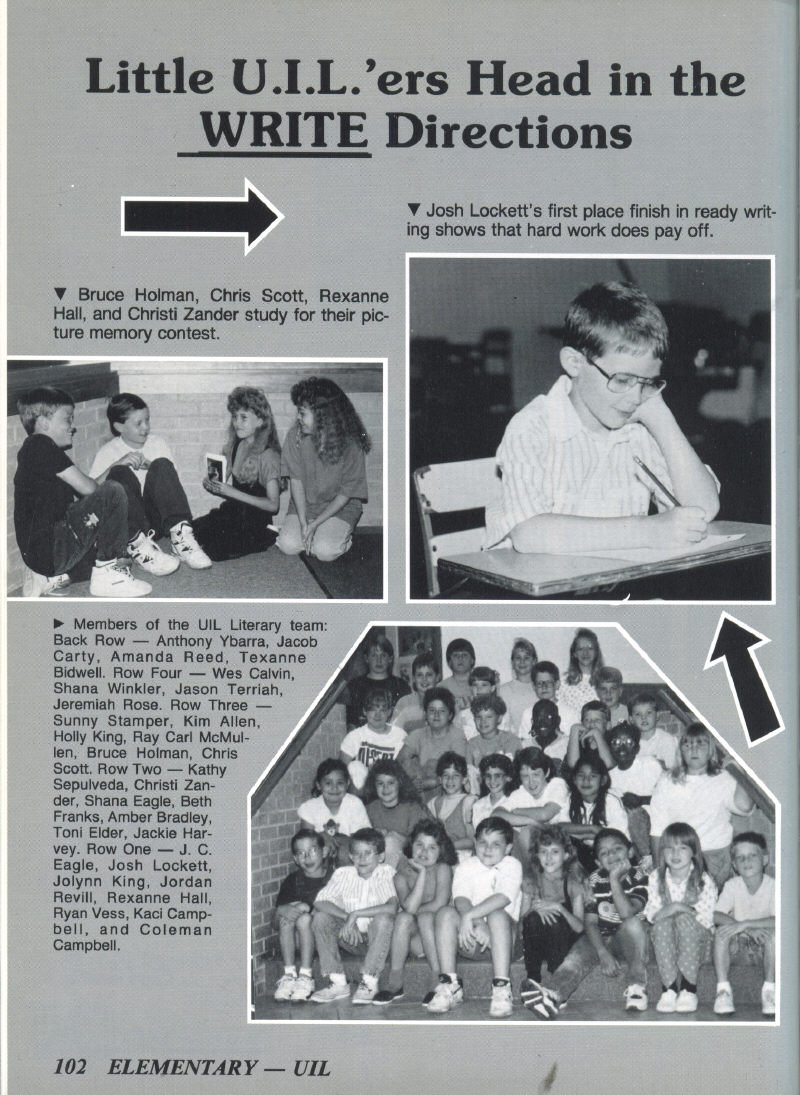 Little U.I.L.'ers Head in the WRITE Directions

▼ Josh Lockett's first place finish in ready writing shows that hard work does pay off.

▼ Bruce Holman, Chris Scott, Rexanne Hall, and Christi Zander study for their picture memory contest.

► Members of the UIL Literary team: Back Row — Anthony Ybarra, Jacob Carty, Amanda Reed, Texanne Bidwell. Row Four — Wes Calvin, Shana Winkler, Jason Terriah, Jeremiah Rose. Row Three — Sunny Stamper, Kim Allen, Holly King, Ray Carl McMullen, Bruce Holman, Chris Scott. Row Two — Kathy Sepulveda, Christi Zander, Shana Eagle, Beth Franks, Amber Bradley, Toni Elder, Jackie Harvey. Row One — J. C. Eagle, Josh Lockett, Jolynn King, Jordan Revill, Rexanne Hall, Ryan Vess, Kaci Campbell, and Coleman Campbell.

102 ELEMENTARY — UIL